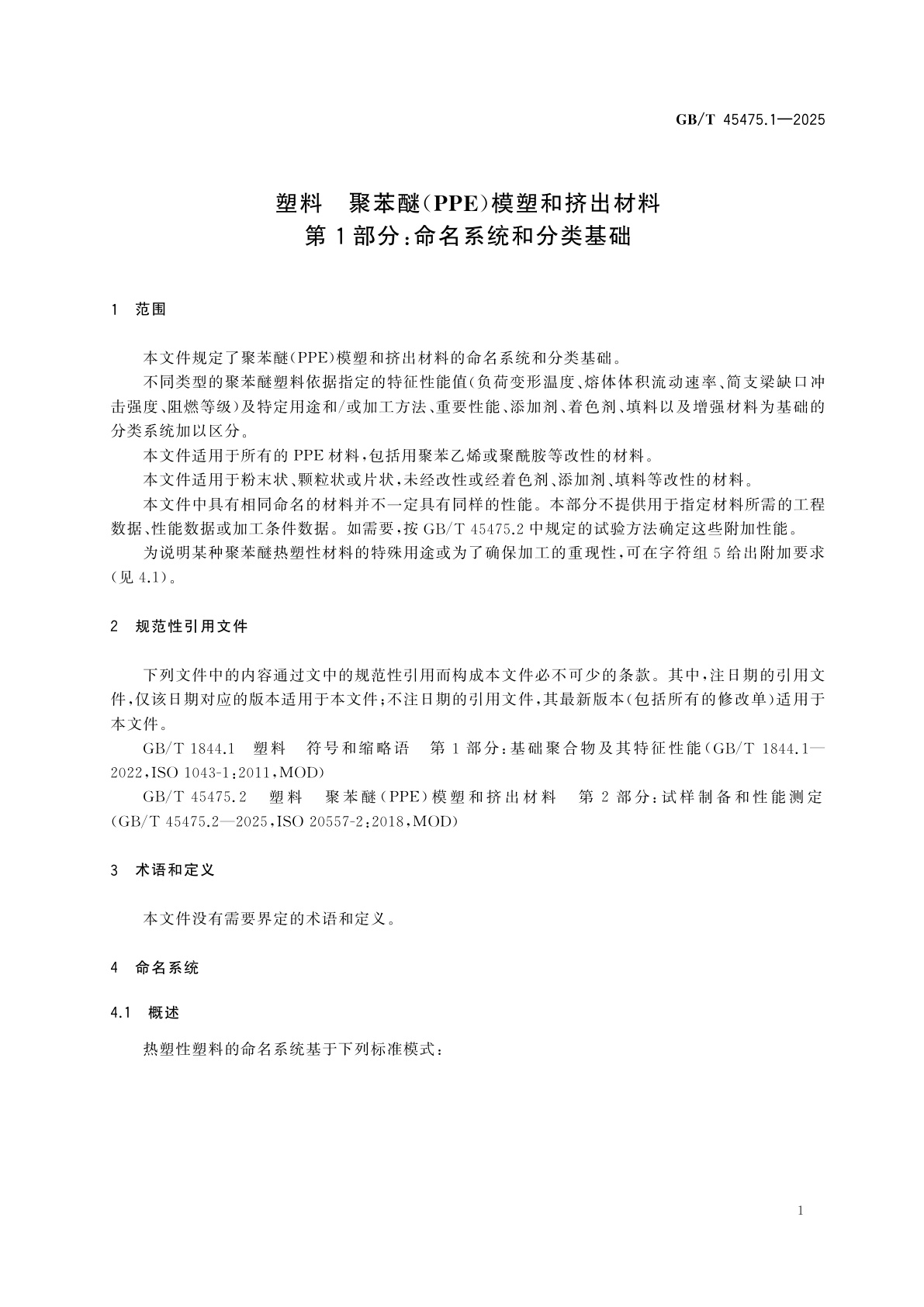 GB/T 45475.1—2025

塑料 聚苯醚(PPE)模塑和挤出材料
第1部分:命名系统和分类基础

1 范围

本文件规定了聚苯醚(PPE)模塑和挤出材料的命名系统和分类基础。

不同类型的聚苯醚塑料依据指定的特征性能值(负荷变形温度、熔体体积流动速率、简支梁缺口冲击强度、阻燃等级)及特定用途和/或加工方法、重要性能、添加剂、着色剂、填料以及增强材料为基础的分类系统加以区分。

本文件适用于所有的PPE材料,包括用聚苯乙烯或聚酰胺等改性的材料。

本文件适用于粉末状、颗粒状或片状,未经改性或经着色剂、添加剂、填料等改性的材料。

本文件中具有相同命名的材料并不一定具有同样的性能。本部分不提供用于指定材料所需的工程数据、性能数据或加工条件数据。如需要,按GB/T 45475.2中规定的试验方法确定这些附加性能。

为说明某种聚苯醚热塑性材料的特殊用途或为了确保加工的重现性,可在字符组5给出附加要求(见4.1)。

2 规范性引用文件

下列文件中的内容通过文中的规范性引用而构成本文件必不可少的条款。其中,注日期的引用文件,仅该日期对应的版本适用于本文件;不注日期的引用文件,其最新版本(包括所有的修改单)适用于本文件。

GB/T 1844.1 塑料 符号和缩略语 第1部分:基础聚合物及其特征性能(GB/T 1844.1—2022,ISO 1043-1:2011,MOD)

GB/T 45475.2 塑料 聚苯醚(PPE)模塑和挤出材料 第2部分:试样制备和性能测定(GB/T 45475.2—2025,ISO 20557-2:2018,MOD)

3 术语和定义

本文件没有需要界定的术语和定义。

4 命名系统

4.1 概述

热塑性塑料的命名系统基于下列标准模式:

1